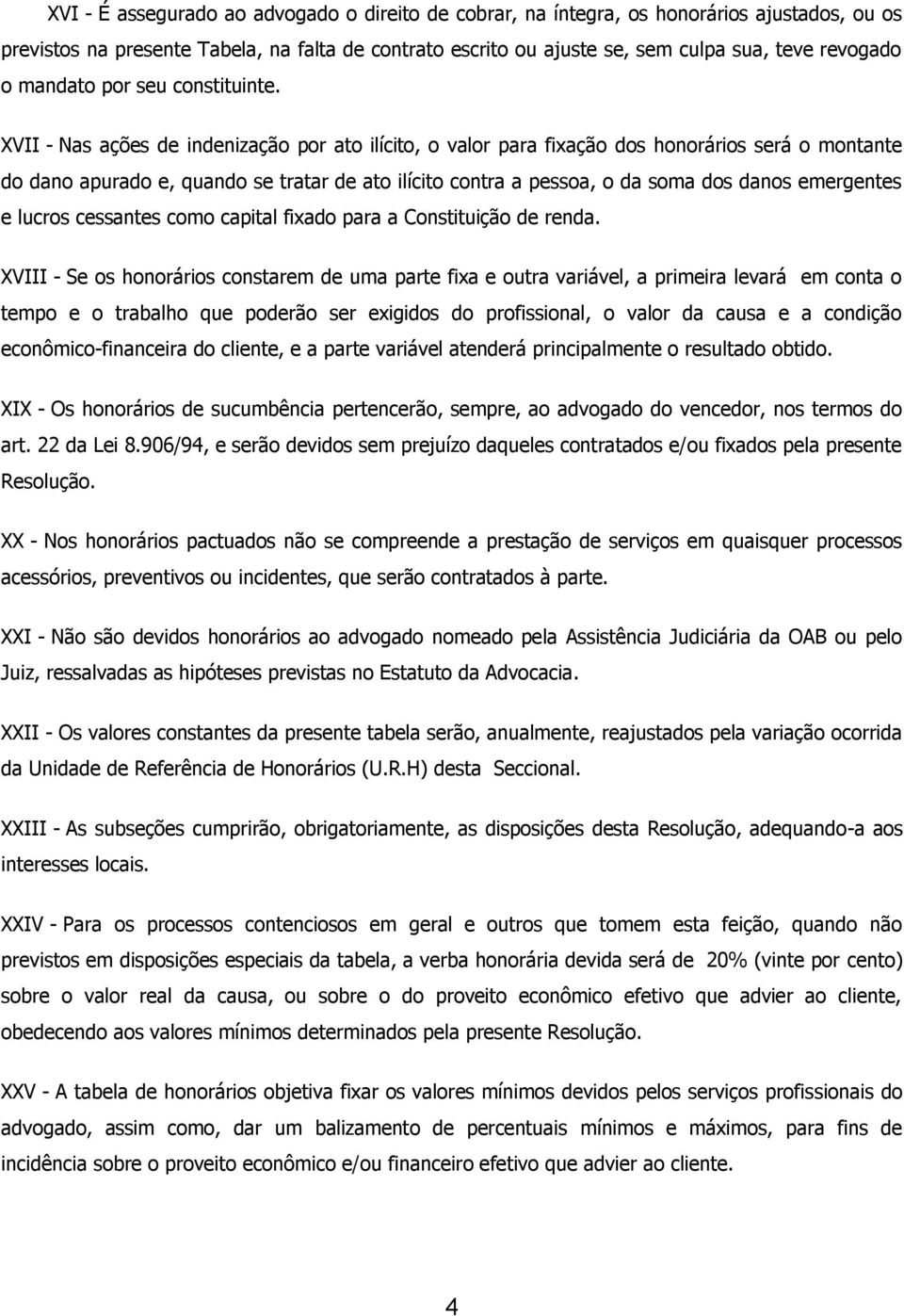 XVI - É assegurado ao advogado o direito de cobrar, na íntegra, os honorários ajustados, ou os previstos na presente Tabela, na falta de contrato escrito ou ajuste se, sem culpa sua, teve revogado o mandato por seu constituinte.

XVII - Nas ações de indenização por ato ilícito, o valor para fixação dos honorários será o montante do dano apurado e, quando se tratar de ato ilícito contra a pessoa, o da soma dos danos emergentes e lucros cessantes como capital fixado para a Constituição de renda.

XVIII - Se os honorários constarem de uma parte fixa e outra variável, a primeira levará em conta o tempo e o trabalho que poderão ser exigidos do profissional, o valor da causa e a condição econômico-financeira do cliente, e a parte variável atenderá principalmente o resultado obtido.

XIX - Os honorários de sucumbência pertencerão, sempre, ao advogado do vencedor, nos termos do art. 22 da Lei 8.906/94, e serão devidos sem prejuízo daqueles contratados e/ou fixados pela presente Resolução.

XX - Nos honorários pactuados não se compreende a prestação de serviços em quaisquer processos acessórios, preventivos ou incidentes, que serão contratados à parte.

XXI - Não são devidos honorários ao advogado nomeado pela Assistência Judiciária da OAB ou pelo Juiz, ressalvadas as hipóteses previstas no Estatuto da Advocacia.

XXII - Os valores constantes da presente tabela serão, anualmente, reajustados pela variação ocorrida da Unidade de Referência de Honorários (U.R.H) desta Seccional.

XXIII - As subseções cumprirão, obrigatoriamente, as disposições desta Resolução, adequando-a aos interesses locais.

XXIV - Para os processos contenciosos em geral e outros que tomem esta feição, quando não previstos em disposições especiais da tabela, a verba honorária devida será de 20% (vinte por cento) sobre o valor real da causa, ou sobre o do proveito econômico efetivo que advier ao cliente, obedecendo aos valores mínimos determinados pela presente Resolução.

XXV - A tabela de honorários objetiva fixar os valores mínimos devidos pelos serviços profissionais do advogado, assim como, dar um balizamento de percentuais mínimos e máximos, para fins de incidência sobre o proveito econômico e/ou financeiro efetivo que advier ao cliente.

4